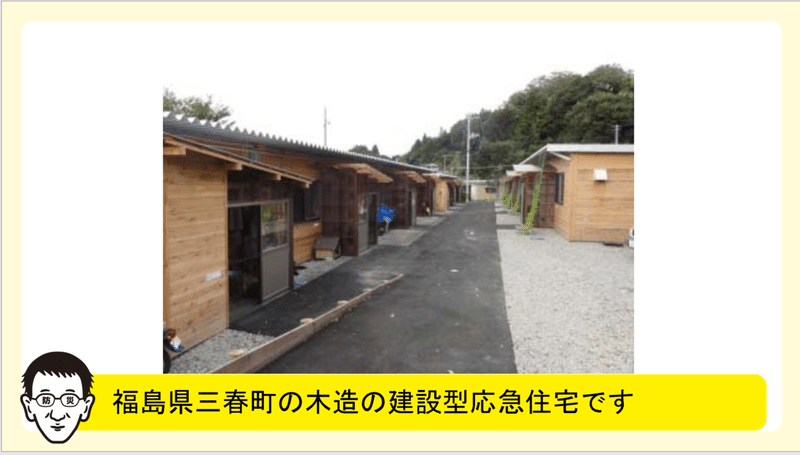 防 災

福島県三春町の木造の建設型応急住宅です